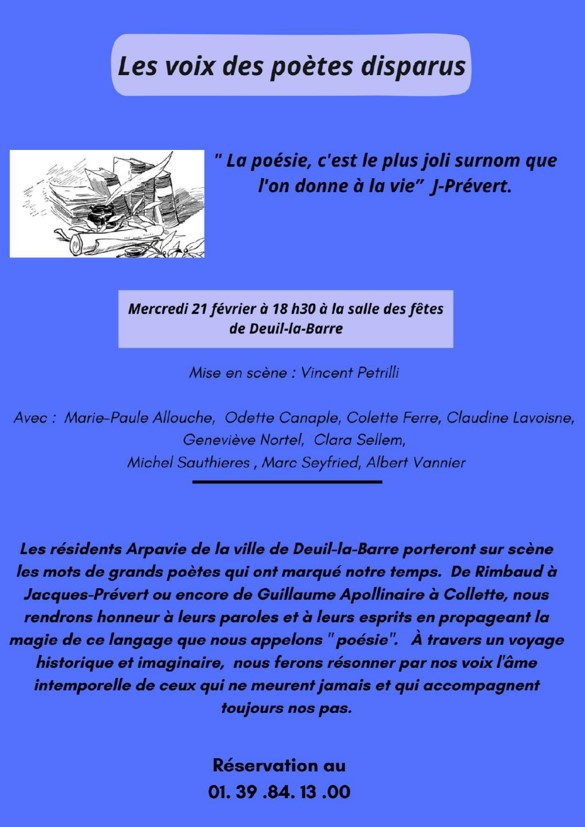 Les voix des poètes disparus

" La poésie, c'est le plus joli surnom que l'on donne à la vie" J-Prévert.

Mercredi 21 février à 18 h30 à la salle des fêtes de Deuil-la-Barre

Mise en scène : Vincent Petrilli

Avec : Marie-Paule Allouche, Odette Canaple, Colette Ferre, Claudine Lavoisne, Geneviève Nortel, Clara Sellem, Michel Sauthieres , Marc Seyfried, Albert Vannier

Les résidents Arpavie de la ville de Deuil-la-Barre porteront sur scène les mots de grands poètes qui ont marqué notre temps. De Rimbaud à Jacques-Prévert ou encore de Guillaume Apollinaire à Collette, nous rendrons honneur à leurs paroles et à leurs esprits en propageant la magie de ce langage que nous appelons " poésie". À travers un voyage historique et imaginaire, nous ferons résonner par nos voix l'âme intemporelle de ceux qui ne meurent jamais et qui accompagnent toujours nos pas.

Réservation au
01. 39 .84. 13 .00